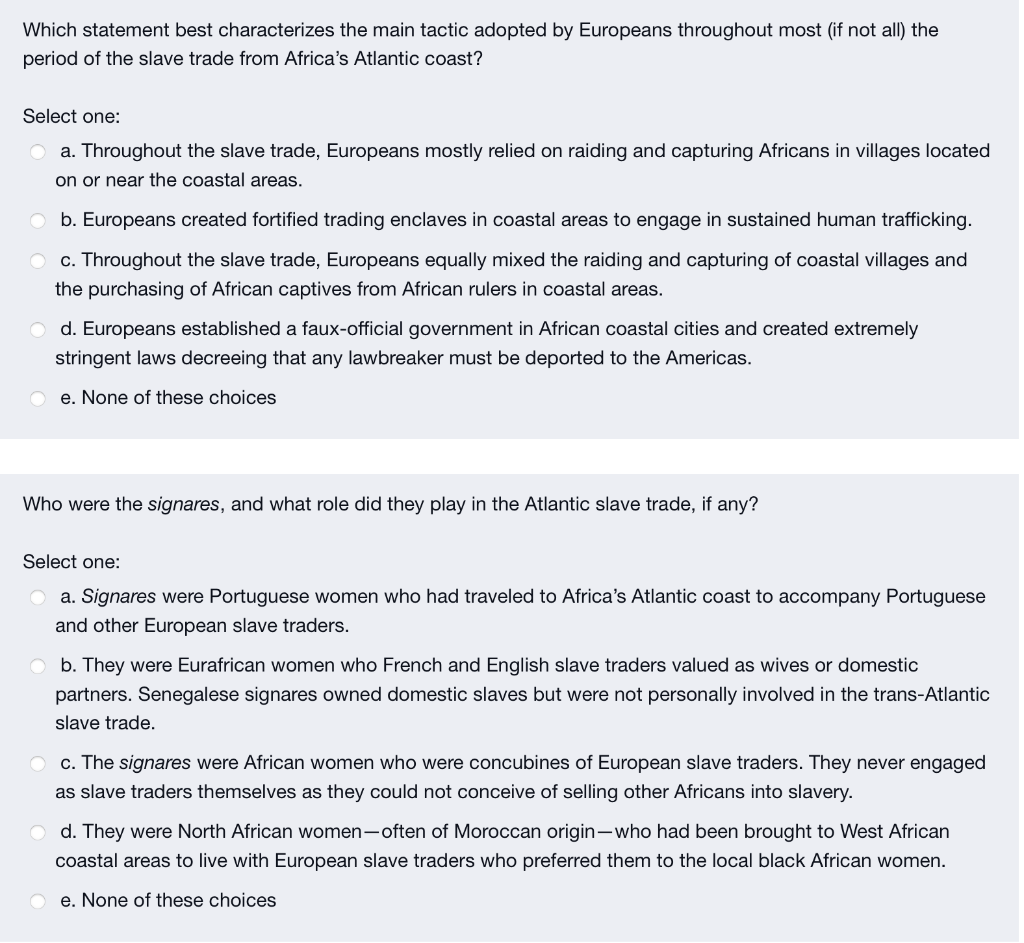 Which statement best characterizes the main tactic adopted by Europeans throughout most (if not all) the period of the slave trade from Africa's Atlantic coast?

Select one:

a. Throughout the slave trade, Europeans mostly relied on raiding and capturing Africans in villages located on or near the coastal areas.

b. Europeans created fortified trading enclaves in coastal areas to engage in sustained human trafficking.

c. Throughout the slave trade, Europeans equally mixed the raiding and capturing of coastal villages and the purchasing of African captives from African rulers in coastal areas.

d. Europeans established a faux-official government in African coastal cities and created extremely stringent laws decreeing that any lawbreaker must be deported to the Americas.

e. None of these choices

Who were the signares, and what role did they play in the Atlantic slave trade, if any?

Select one:

a. Signares were Portuguese women who had traveled to Africa's Atlantic coast to accompany Portuguese and other European slave traders.

b. They were Eurafrican women who French and English slave traders valued as wives or domestic partners. Senegalese signares owned domestic slaves but were not personally involved in the trans-Atlantic slave trade.

c. The signares were African women who were concubines of European slave traders. They never engaged as slave traders themselves as they could not conceive of selling other Africans into slavery.

d. They were North African women—often of Moroccan origin—who had been brought to West African coastal areas to live with European slave traders who preferred them to the local black African women.

e. None of these choices